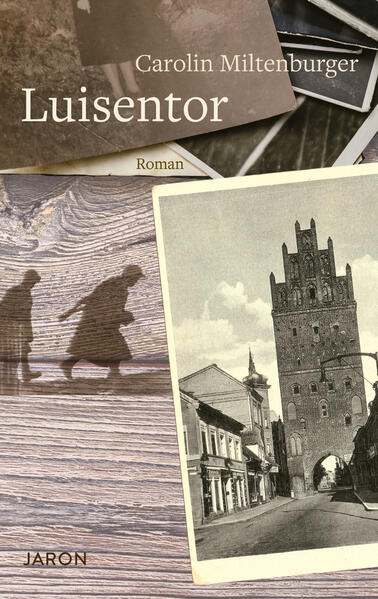 Carolin Miltenburger

Luisentor

Roman

JARON